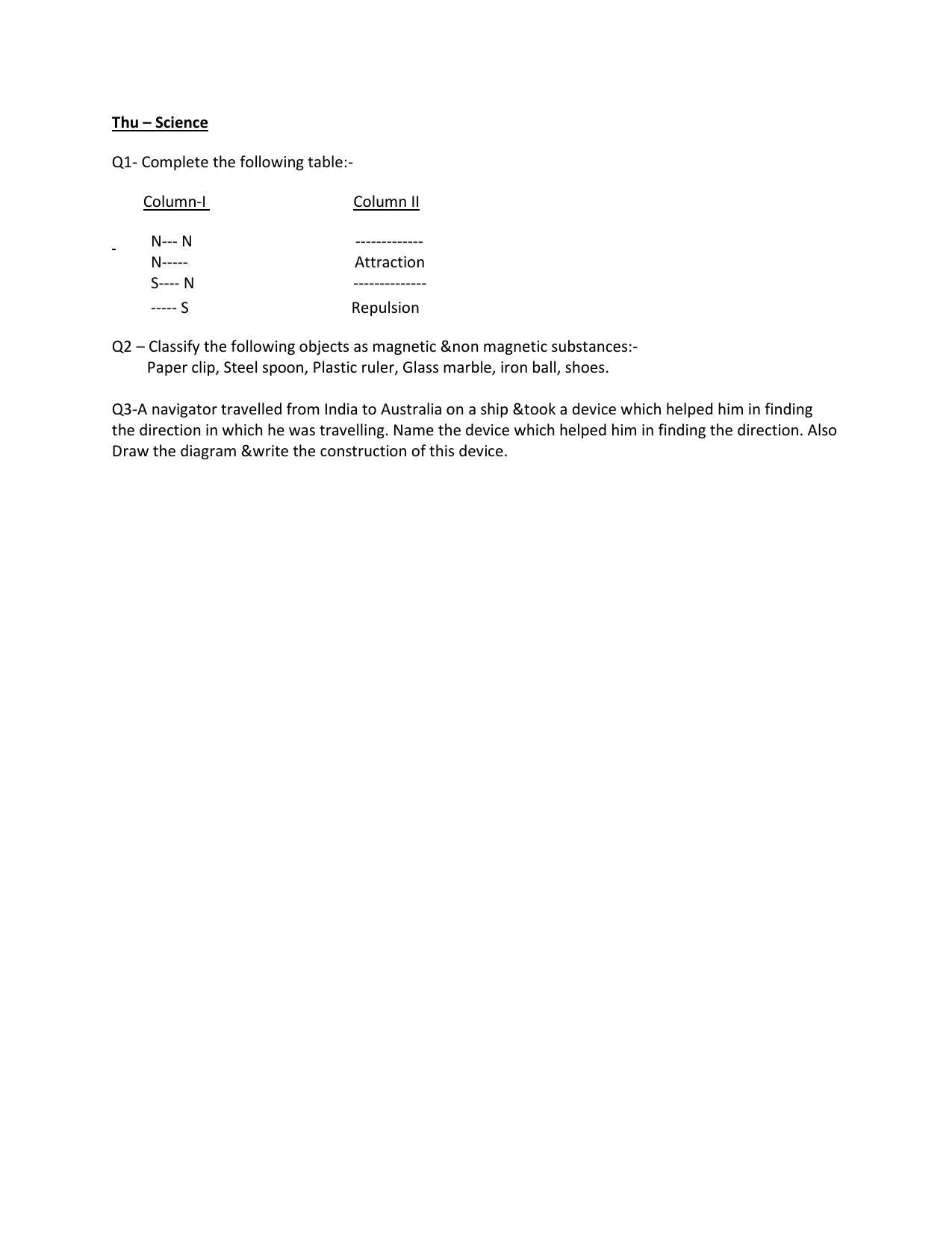 Thu – Science

Q1- Complete the following table:-

| Column-I | Column II |
|---|---|
| N--- N | ------------- |
| N----- | Attraction |
| S---- N | -------------- |
| ----- S | Repulsion |

Q2 – Classify the following objects as magnetic &non magnetic substances:-
Paper clip, Steel spoon, Plastic ruler, Glass marble, iron ball, shoes.

Q3-A navigator travelled from India to Australia on a ship &took a device which helped him in finding the direction in which he was travelling. Name the device which helped him in finding the direction. Also Draw the diagram &write the construction of this device.